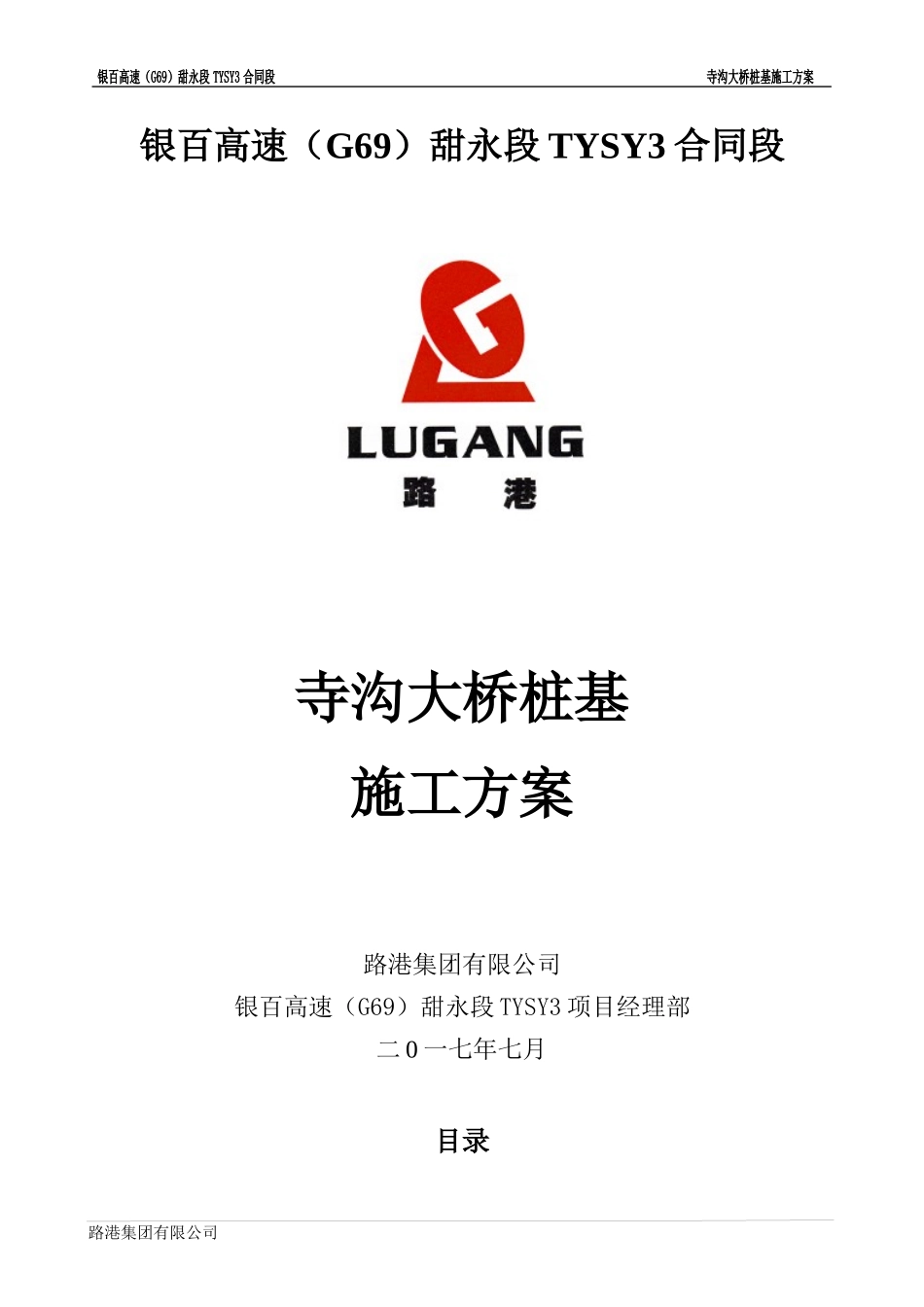 银百高速（G69）甜永段 TYSY3 合同段

寺沟大桥桩基施工方案

银百高速（G69）甜永段 TYSY3 合同段

LUGANG
路 港

寺沟大桥桩基
施工方案

路港集团有限公司
银百高速（G69）甜永段 TYSY3 项目经理部
二 0 一七年七月

目录

路港集团有限公司